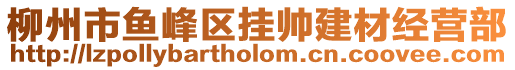 柳州市鱼峰区挂帅建材经营部
http://lzpollybartholom.cn.coovee.com